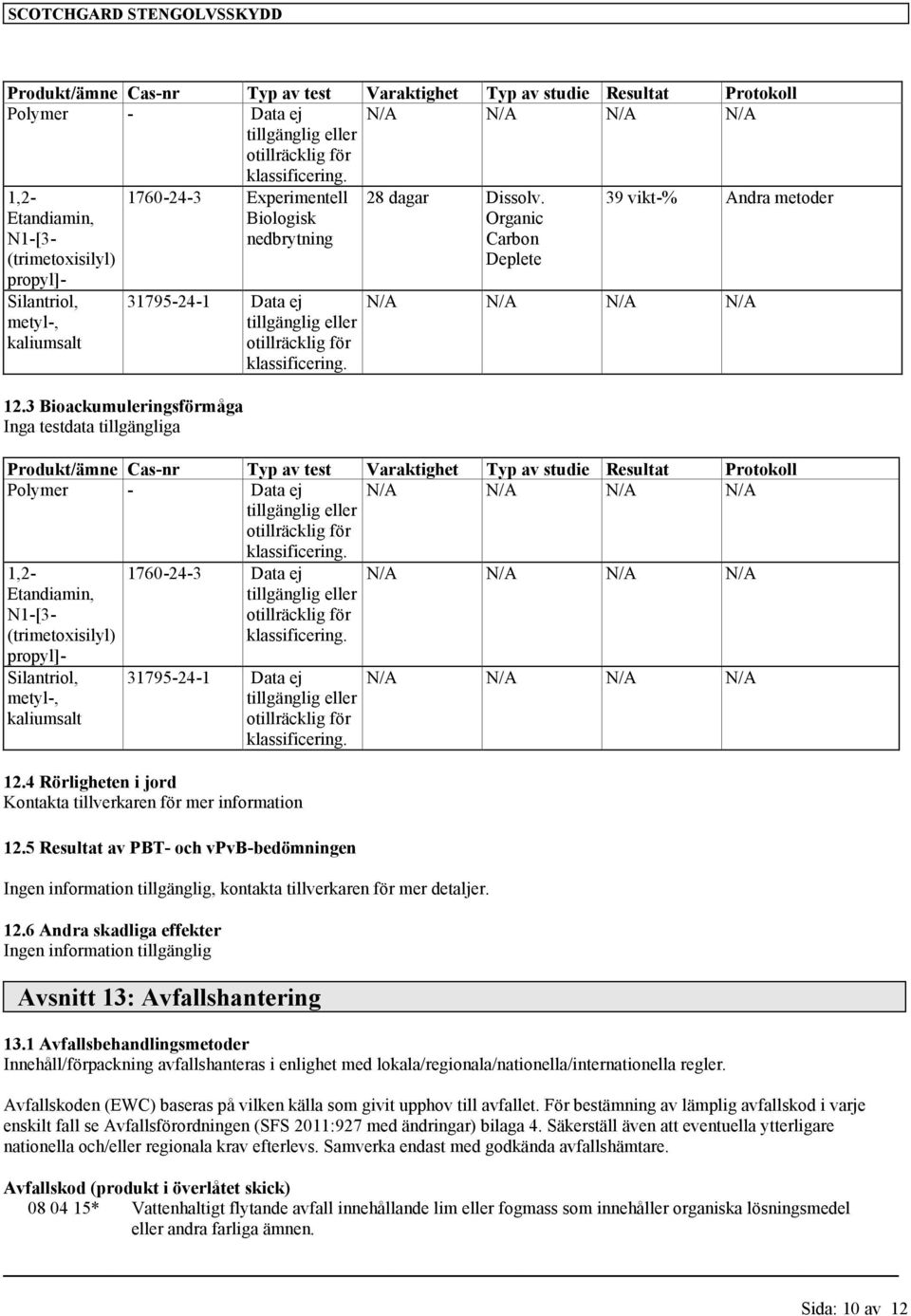 SCOTCHGARD STENGOLVSSKYDD

| Produkt/ämne | Cas-nr | Typ av test | Varaktighet | Typ av studie | Resultat | Protokoll |
|---|---|---|---|---|---|---|
| Polymer | - | Data ej tillgänglig eller otillräcklig för klassificering. | N/A | N/A | N/A | N/A |
| 1,2-Etandiamin, N1-[3-(trimetoxisilyl) propyl]- | 1760-24-3 | Experimentell Biologisk nedbrytning | 28 dagar | Dissolv. Organic Carbon Deplete | 39 vikt-% | Andra metoder |
| Silantriol, metyl-, kaliumsalt | 31795-24-1 | Data ej tillgänglig eller otillräcklig för klassificering. | N/A | N/A | N/A | N/A |

12.3 Bioackumuleringsförmåga
Inga testdata tillgängliga

| Produkt/ämne | Cas-nr | Typ av test | Varaktighet | Typ av studie | Resultat | Protokoll |
|---|---|---|---|---|---|---|
| Polymer | - | Data ej tillgänglig eller otillräcklig för klassificering. | N/A | N/A | N/A | N/A |
| 1,2-Etandiamin, N1-[3-(trimetoxisilyl) propyl]- | 1760-24-3 | Data ej tillgänglig eller otillräcklig för klassificering. | N/A | N/A | N/A | N/A |
| Silantriol, metyl-, kaliumsalt | 31795-24-1 | Data ej tillgänglig eller otillräcklig för klassificering. | N/A | N/A | N/A | N/A |

12.4 Rörligheten i jord
Kontakta tillverkaren för mer information

12.5 Resultat av PBT- och vPvB-bedömningen

Ingen information tillgänglig, kontakta tillverkaren för mer detaljer.

12.6 Andra skadliga effekter
Ingen information tillgänglig

Avsnitt 13: Avfallshantering

13.1 Avfallsbehandlingsmetoder
Innehåll/förpackning avfallshanteras i enlighet med lokala/regionala/nationella/internationella regler.

Avfallskoden (EWC) baseras på vilken källa som givit upphov till avfallet. För bestämning av lämplig avfallskod i varje enskilt fall se Avfallsförordningen (SFS 2011:927 med ändringar) bilaga 4. Säkerställ även att eventuella ytterligare nationella och/eller regionala krav efterlevs. Samverka endast med godkända avfallshämtare.

Avfallskod (produkt i överlåtet skick)
08 04 15* Vattenhaltigt flytande avfall innehållande lim eller fogmass som innehåller organiska lösningsmedel eller andra farliga ämnen.

Sida: 10 av 12